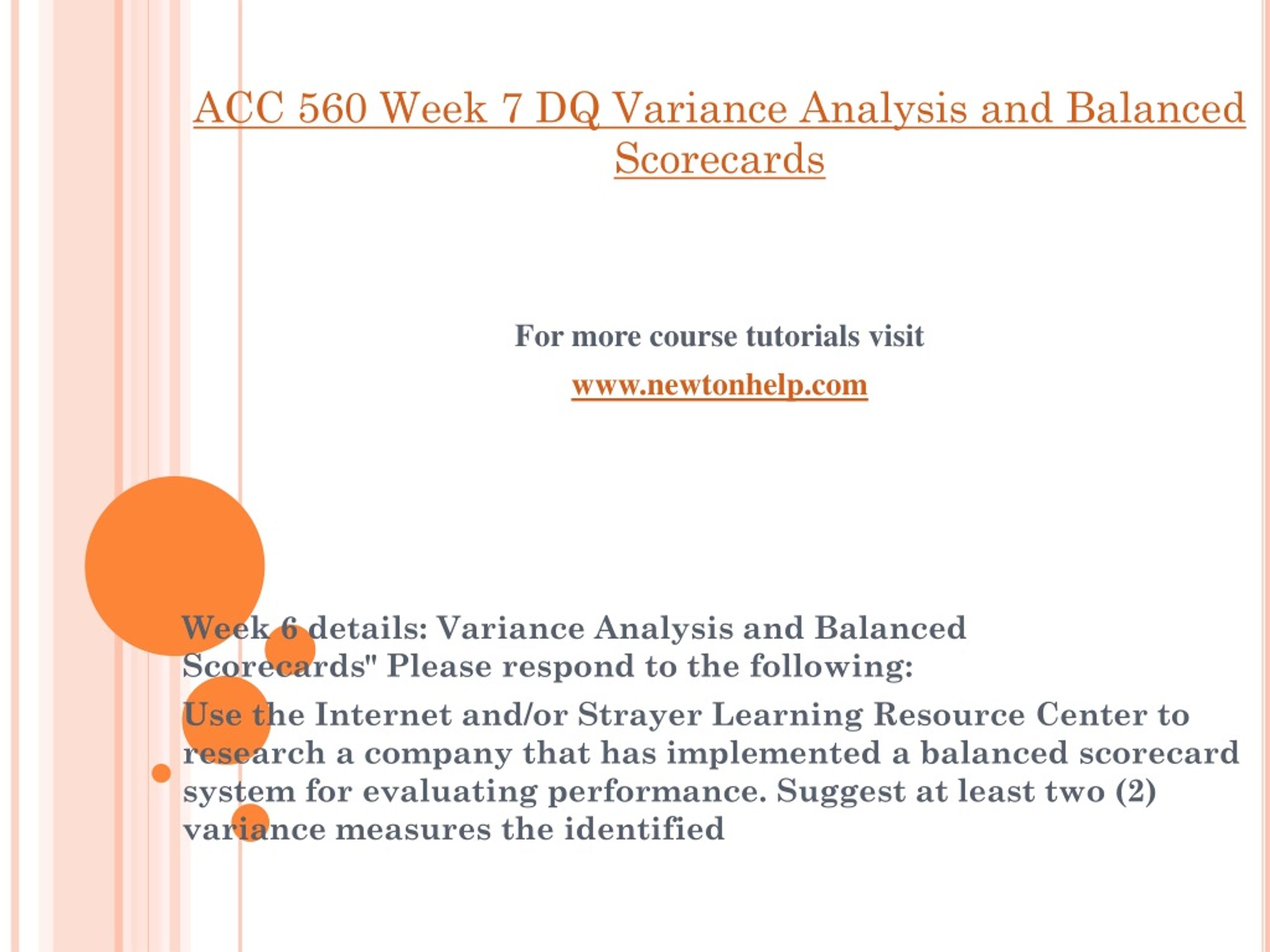 ACC 560 Week 7 DQ Variance Analysis and Balanced Scorecards

For more course tutorials visit

www.newtonhelp.com

Week 6 details: Variance Analysis and Balanced Scorecards" Please respond to the following:

Use the Internet and/or Strayer Learning Resource Center to research a company that has implemented a balanced scorecard system for evaluating performance. Suggest at least two (2) variance measures the identified